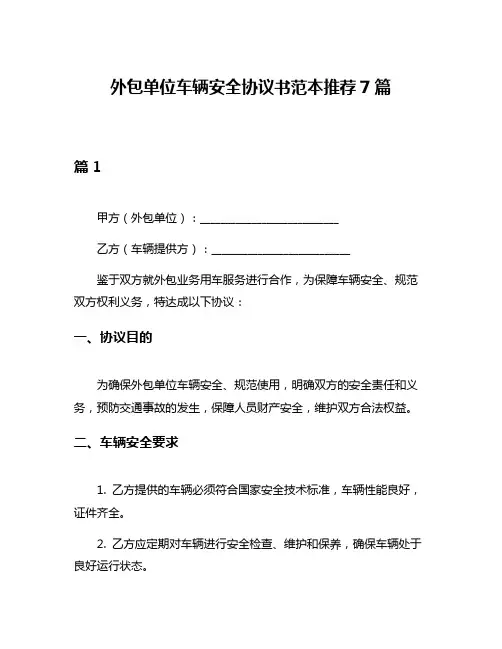 外包单位车辆安全协议书范本推荐7篇

篇1

甲方（外包单位）：________________________

乙方（车辆提供方）：________________________

鉴于双方就外包业务用车服务进行合作，为保障车辆安全、规范双方权利义务，特达成以下协议：

一、协议目的

为确保外包单位车辆安全、规范使用，明确双方的安全责任和义务，预防交通事故的发生，保障人员财产安全，维护双方合法权益。

二、车辆安全要求

1. 乙方提供的车辆必须符合国家安全技术标准，车辆性能良好，证件齐全。

2. 乙方应定期对车辆进行安全检查、维护和保养，确保车辆处于良好运行状态。